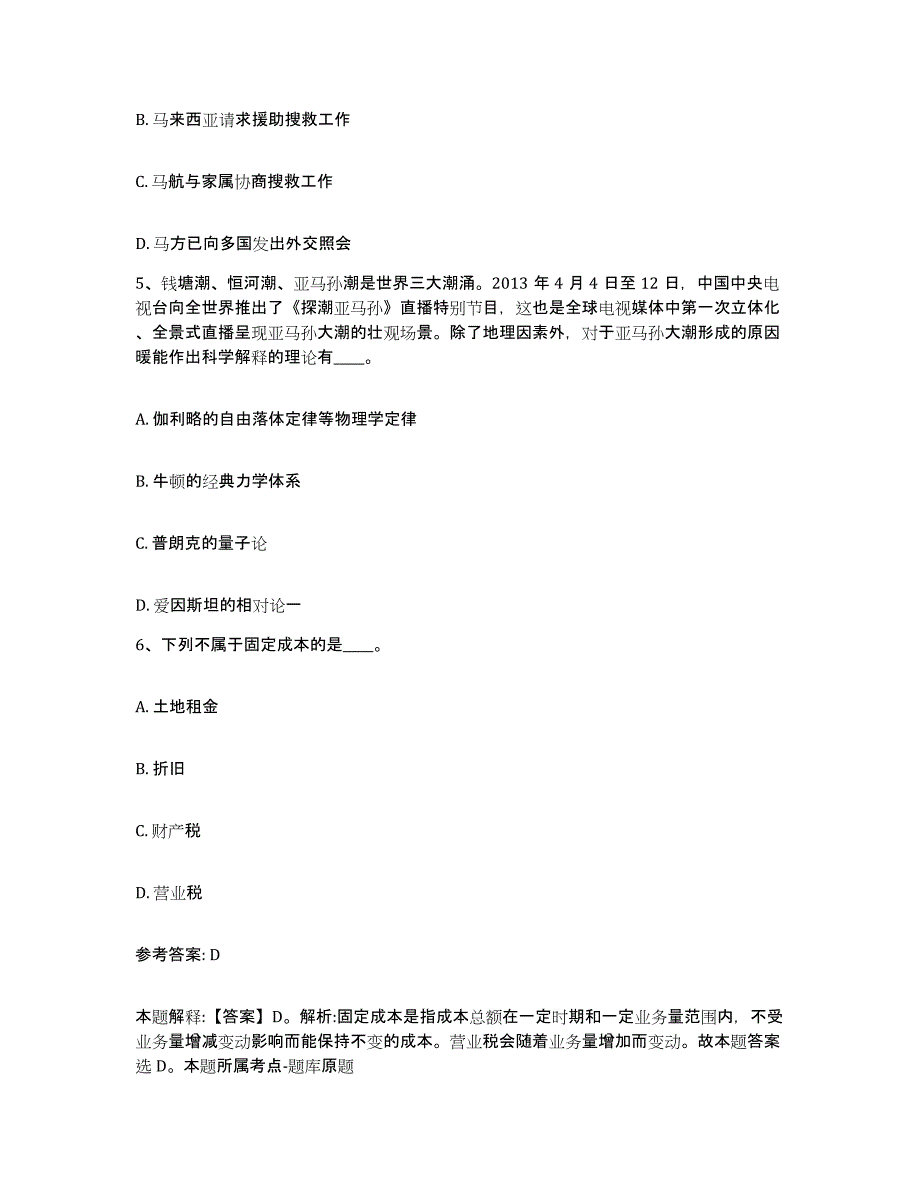 B. 马来西亚请求援助搜救工作

C. 马航与家属协商搜救工作

D. 马方已向多国发出外交照会

5、钱塘潮、恒河潮、亚马孙潮是世界三大潮涌。2013 年 4 月 4 日至 12 日，中国中央电视台向全世界推出了《探潮亚马孙》直播特别节目，这也是全球电视媒体中第一次立体化、全景式直播呈现亚马孙大潮的壮观场景。除了地理因素外，对于亚马孙大潮形成的原因暖能作出科学解释的理论有____。

A. 伽利略的自由落体定律等物理学定律

B. 牛顿的经典力学体系

C. 普朗克的量子论

D. 爱因斯坦的相对论一

6、下列不属于固定成本的是____。

A. 土地租金

B. 折旧

C. 财产税

D. 营业税

参考答案: D

本题解释:【答案】D。解析:固定成本是指成本总额在一定时期和一定业务量范围内，不受业务量增减变动影响而能保持不变的成本。营业税会随着业务量增加而变动。故本题答案选 D。本题所属考点-题库原题